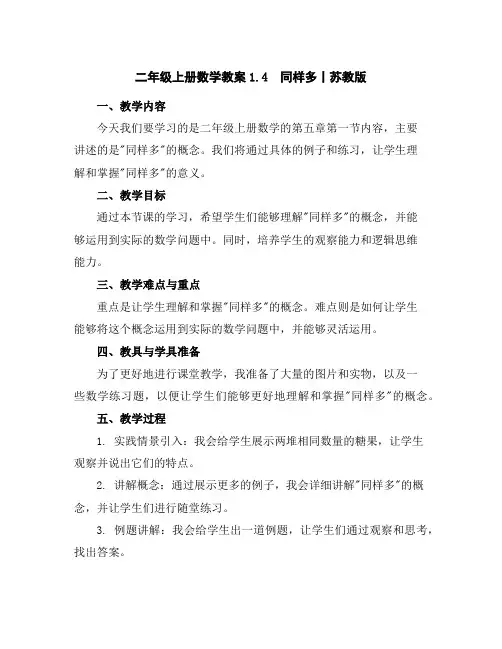 二年级上册数学教案 1.4　同样多丨苏教版

一、教学内容

今天我们要学习的是二年级上册数学的第五章第一节内容，主要讲述的是"同样多"的概念。我们将通过具体的例子和练习，让学生理解和掌握"同样多"的意义。

二、教学目标

通过本节课的学习，希望学生们能够理解"同样多"的概念，并能够运用到实际的数学问题中。同时，培养学生的观察能力和逻辑思维能力。

三、教学难点与重点

重点是让学生理解和掌握"同样多"的概念。难点则是如何让学生能够将这个概念运用到实际的数学问题中，并能够灵活运用。

四、教具与学具准备

为了更好地进行课堂教学，我准备了大量的图片和实物，以及一些数学练习题，以便让学生们能够更好地理解和掌握"同样多"的概念。

五、教学过程

1. 实践情景引入：我会给学生展示两堆相同数量的糖果，让学生观察并说出它们的特点。

2. 讲解概念：通过展示更多的例子，我会详细讲解"同样多"的概念，并让学生们进行随堂练习。

3. 例题讲解：我会给学生出一道例题，让学生们通过观察和思考，找出答案。